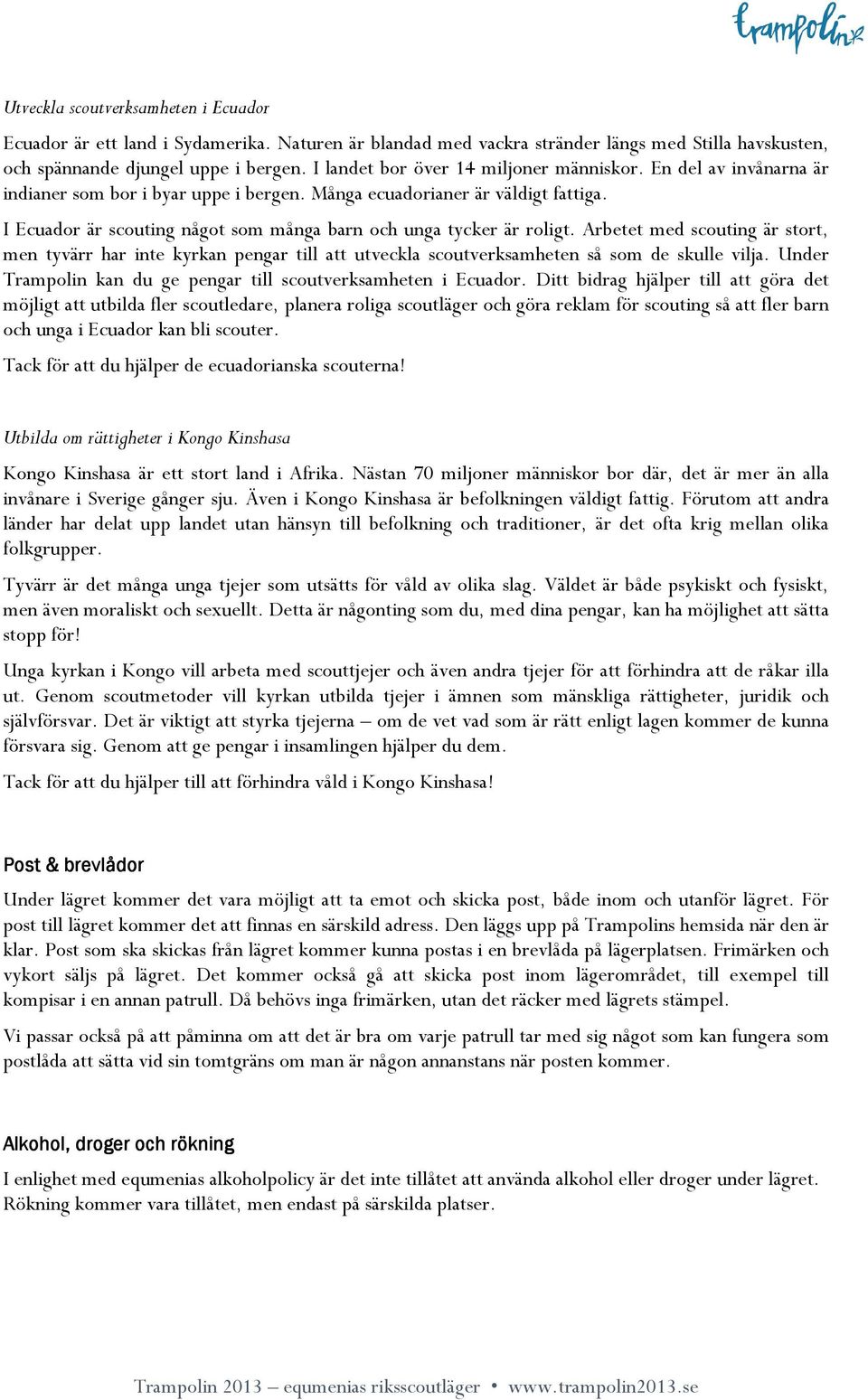 trampolin

Utveckla scoutverksamheten i Ecuador

Ecuador är ett land i Sydamerika. Naturen är blandad med vackra stränder längs med Stilla havskusten, och spännande djungel uppe i bergen. I landet bor över 14 miljoner människor. En del av invånarna är indianer som bor i byar uppe i bergen. Många ecuadorianer är väldigt fattiga.

I Ecuador är scouting något som många barn och unga tycker är roligt. Arbetet med scouting är stort, men tyvärr har inte kyrkan pengar till att utveckla scoutverksamheten så som de skulle vilja. Under Trampolin kan du ge pengar till scoutverksamheten i Ecuador. Ditt bidrag hjälper till att göra det möjligt att utbilda fler scoutledare, planera roliga scoutläger och göra reklam för scouting så att fler barn och unga i Ecuador kan bli scouter.

Tack för att du hjälper de ecuadorianska scouterna!

Utbilda om rättigheter i Kongo Kinshasa

Kongo Kinshasa är ett stort land i Afrika. Nästan 70 miljoner människor bor där, det är mer än alla invånare i Sverige gånger sju. Även i Kongo Kinshasa är befolkningen väldigt fattig. Förutom att andra länder har delat upp landet utan hänsyn till befolkning och traditioner, är det ofta krig mellan olika folkgrupper.

Tyvärr är det många unga tjejer som utsätts för våld av olika slag. Våldet är både psykiskt och fysiskt, men även moraliskt och sexuellt. Detta är någonting som du, med dina pengar, kan ha möjlighet att sätta stopp för!

Unga kyrkan i Kongo vill arbeta med scouttjejer och även andra tjejer för att förhindra att de råkar illa ut. Genom scoutmetoder vill kyrkan utbilda tjejer i ämnen som mänskliga rättigheter, juridik och självförsvar. Det är viktigt att styrka tjejerna – om de vet vad som är rätt enligt lagen kommer de kunna försvara sig. Genom att ge pengar i insamlingen hjälper du dem.

Tack för att du hjälper till att förhindra våld i Kongo Kinshasa!

Post & brevlådor

Under lägret kommer det vara möjligt att ta emot och skicka post, både inom och utanför lägret. För post till lägret kommer det att finnas en särskild adress. Den läggs upp på Trampolins hemsida när den är klar. Post som ska skickas från lägret kommer kunna postas i en brevlåda på lägerplatsen. Frimärken och vykort säljs på lägret. Det kommer också gå att skicka post inom lägerområdet, till exempel till kompisar i en annan patrull. Då behövs inga frimärken, utan det räcker med lägrets stämpel.

Vi passar också på att påminna om att det är bra om varje patrull tar med sig något som kan fungera som postlåda att sätta vid sin tomtgräns om man är någon annanstans när posten kommer.

Alkohol, droger och rökning

I enlighet med equmenias alkoholpolicy är det inte tillåtet att använda alkohol eller droger under lägret. Rökning kommer vara tillåtet, men endast på särskilda platser.

Trampolin 2013 – equmenias riksscoutläger • www.trampolin2013.se